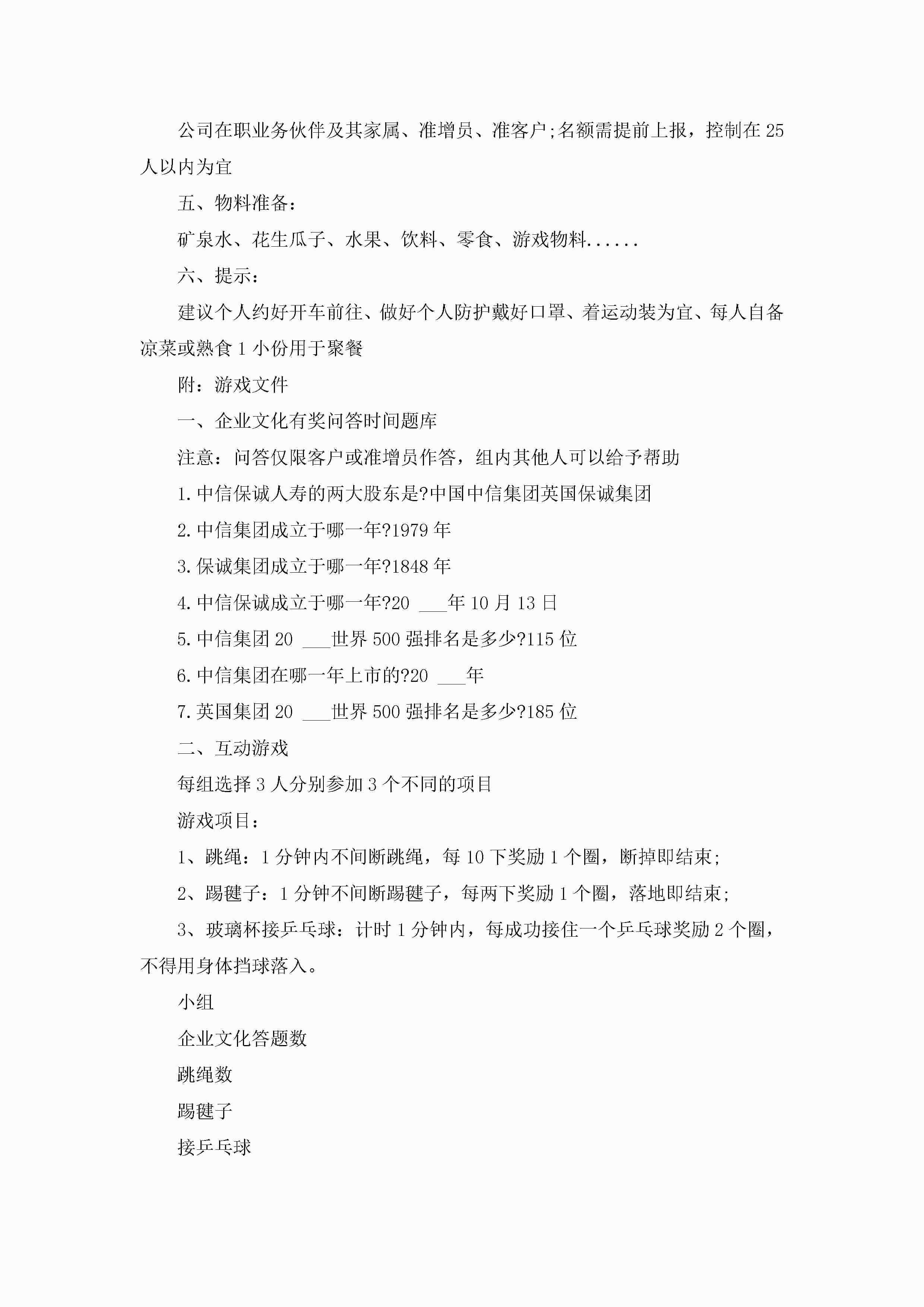 公司在职业务伙伴及其家属、准增员、准客户;名额需提前上报，控制在25人以内为宜

五、物料准备：

矿泉水、花生瓜子、水果、饮料、零食、游戏物料......

六、提示：

建议个人约好开车前往、做好个人防护戴好口罩、着运动装为宜、每人自备凉菜或熟食1小份用于聚餐

附：游戏文件

一、企业文化有奖问答时间题库

注意：问答仅限客户或准增员作答，组内其他人可以给予帮助

1.中信保诚人寿的两大股东是?中国中信集团英国保诚集团

2.中信集团成立于哪一年?1979年

3.保诚集团成立于哪一年?1848年

4.中信保诚成立于哪一年?20 ___年10月13日

5.中信集团20 ___世界500强排名是多少?115位

6.中信集团在哪一年上市的?20 ___年

7.英国集团20 ___世界500强排名是多少?185位

二、互动游戏

每组选择3人分别参加3个不同的项目

游戏项目：

1、跳绳：1分钟内不间断跳绳，每10下奖励1个圈，断掉即结束;

2、踢毽子：1分钟不间断踢毽子，每两下奖励1个圈，落地即结束;

3、玻璃杯接乒乓球：计时1分钟内，每成功接住一个乒乓球奖励2个圈，不得用身体挡球落入。

小组

企业文化答题数

跳绳数

踢毽子

接乒乓球